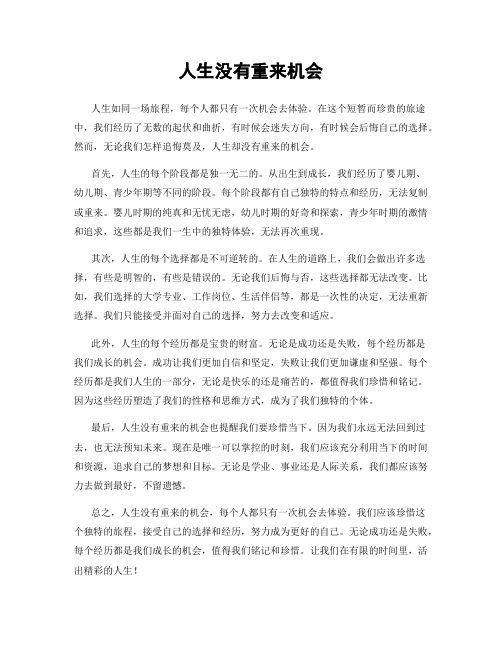 人生没有重来机会

人生如同一场旅程，每个人都只有一次机会去体验。在这个短暂而珍贵的旅途中，我们经历了无数的起伏和曲折，有时候会迷失方向，有时候会后悔自己的选择。然而，无论我们怎样追悔莫及，人生却没有重来的机会。

首先，人生的每个阶段都是独一无二的。从出生到成长，我们经历了婴儿期、幼儿期、青少年期等不同的阶段。每个阶段都有自己独特的特点和经历，无法复制或重来。婴儿时期的纯真和无忧无虑，幼儿时期的好奇和探索，青少年时期的激情和追求，这些都是我们一生中的独特体验，无法再次重现。

其次，人生的每个选择都是不可逆转的。在人生的道路上，我们会做出许多选择，有些是明智的，有些是错误的。无论我们后悔与否，这些选择都无法改变。比如，我们选择的大学专业、工作岗位、生活伴侣等，都是一次性的决定，无法重新选择。我们只能接受并面对自己的选择，努力去改变和适应。

此外，人生的每个经历都是宝贵的财富。无论是成功还是失败，每个经历都是我们成长的机会。成功让我们更加自信和坚定，失败让我们更加谦虚和坚强。每个经历都是我们人生的一部分，无论是快乐的还是痛苦的，都值得我们珍惜和铭记。因为这些经历塑造了我们的性格和思维方式，成为了我们独特的个体。

最后，人生没有重来的机会也提醒我们要珍惜当下。因为我们永远无法回到过去，也无法预知未来。现在是唯一可以掌控的时刻，我们应该充分利用当下的时间和资源，追求自己的梦想和目标。无论是学业、事业还是人际关系，我们都应该努力去做到最好，不留遗憾。

总之，人生没有重来的机会，每个人都只有一次机会去体验。我们应该珍惜这个独特的旅程，接受自己的选择和经历，努力成为更好的自己。无论成功还是失败，每个经历都是我们成长的机会，值得我们铭记和珍惜。让我们在有限的时间里，活出精彩的人生！